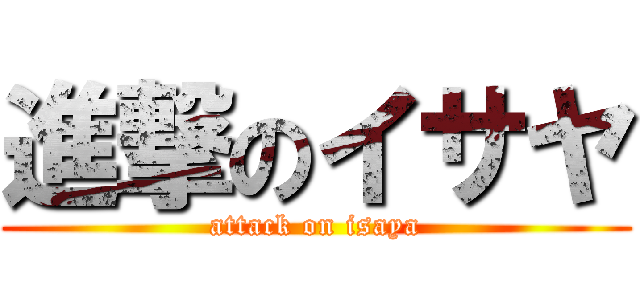 進撃のイサヤ
attack on isaya